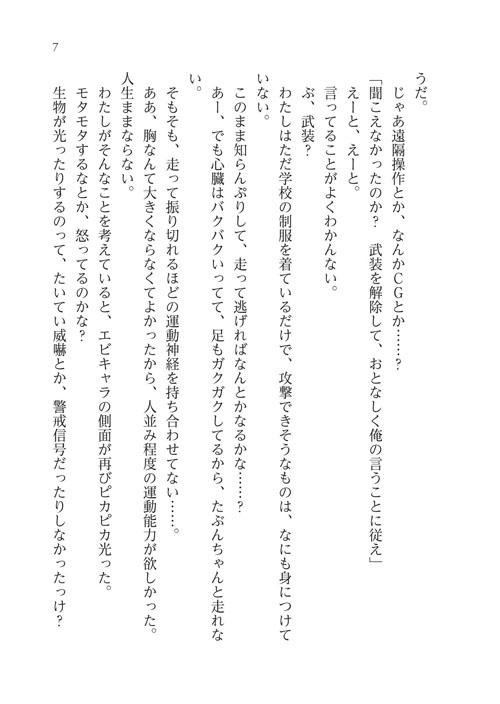 7

うだ。

じゃあ遠隔操作とか、なんかＣＧとか……？

「聞こえなかったのか？　武装を解除して、おとなしく俺の言うことに従え」

えーと、えーと。

言ってることがよくわかんない。

ぶ、武装？

わたしはただ学校の制服を着ているだけで、攻撃できそうなものは、なにも身につけていない。

このまま知らんぷりして、走って逃げればなんとかなるかな……？

あー、でも心臓はバクバクいってて、足もガクガクしてるから、たぶんちゃんと走れない。

そもそも、走って振り切れるほどの運動神経を持ち合わせてない……。

ああ、胸なんて大きくならなくてよかったから、人並み程度の運動能力が欲しかった。

人生ままならない。

わたしがそんなことを考えていると、エビキャラの側面が再びピカピカ光った。

モタモタするなとか、怒ってるのかな？

生物が光ったりするのって、たいてい威嚇とか、警戒信号だったりしなかったっけ？